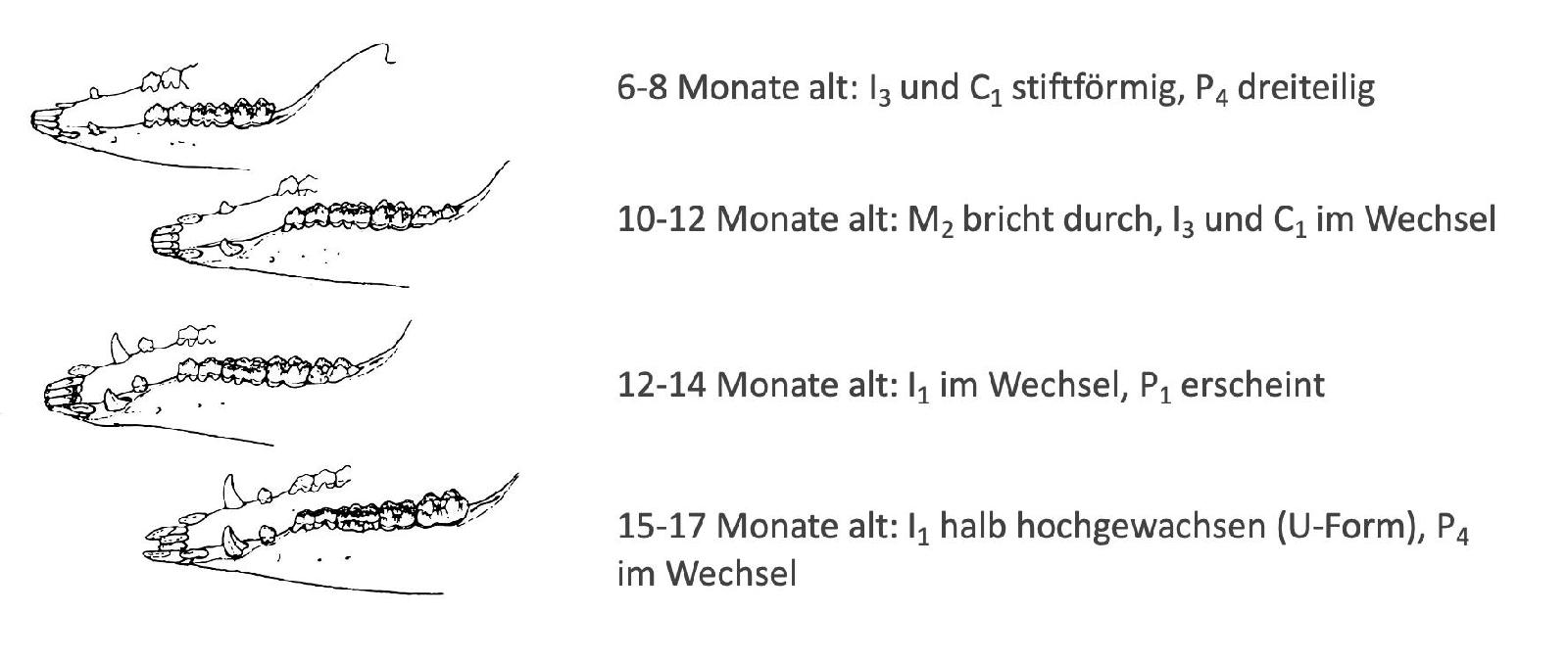 6-8 Monate alt: $I_3$ und $C_1$ stiftförmig, $P_4$ dreiteilig

10-12 Monate alt: $M_2$ bricht durch, $I_3$ und $C_1$ im Wechsel

12-14 Monate alt: $I_1$ im Wechsel, $P_1$ erscheint

15-17 Monate alt: $I_1$ halb hochgewachsen (U-Form), $P_4$ im Wechsel